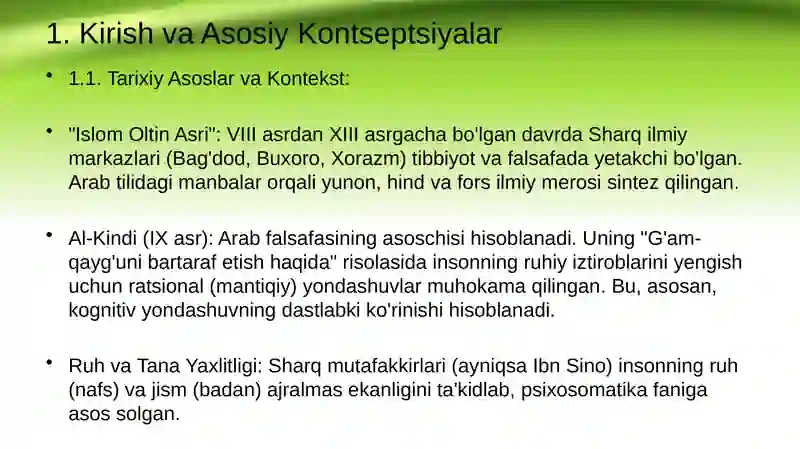 1. Kirish va Asosiy Kontseptsiyalar

• 1.1. Tarixiy Asoslar va Kontekst:

• "Islom Oltin Asri": VIII asrdan XIII asrgacha bo'lgan davrda Sharq ilmiy markazlari (Bag'dod, Buxoro, Xorazm) tibbiyot va falsafada yetakchi bo'lgan. Arab tilidagi manbalar orqali yunon, hind va fors ilmiy merosi sintez qilingan.

• Al-Kindi (IX asr): Arab falsafasining asoschisi hisoblanadi. Uning "G'am-qayg'uni bartaraf etish haqida" risolasida insonning ruhiy iztiroblarini yengish uchun ratsional (mantiqiy) yondashuvlar muhokama qilingan. Bu, asosan, kognitiv yondashuvning dastlabki ko'rinishi hisoblanadi.

• Ruh va Tana Yaxlitligi: Sharq mutafakkirlari (ayniqsa Ibn Sino) insonning ruh (nafs) va jism (badan) ajralmas ekanligini ta'kidlab, psixosomatika faniga asos solgan.